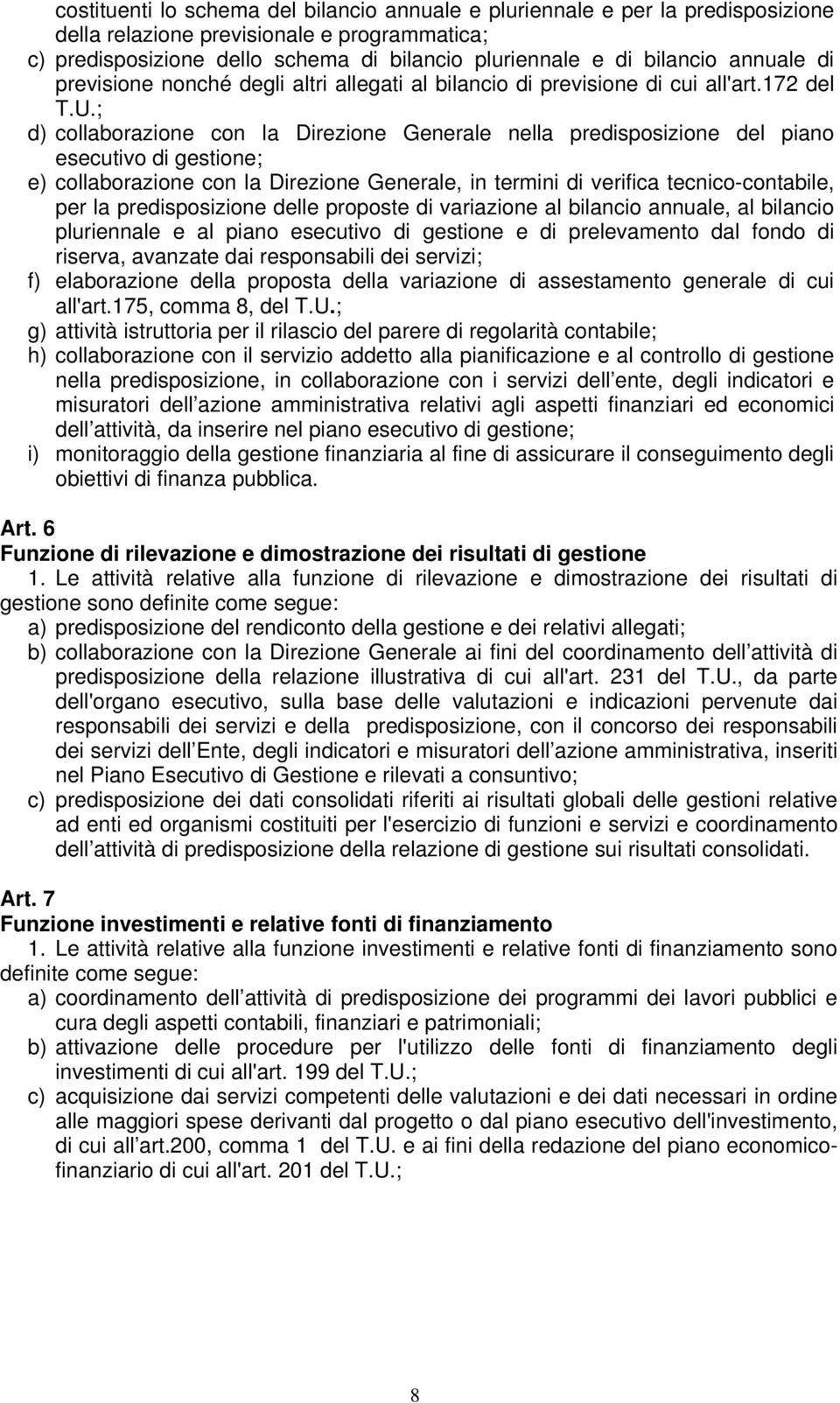 costituenti lo schema del bilancio annuale e pluriennale e per la predisposizione della relazione previsionale e programmatica;
c) predisposizione dello schema di bilancio pluriennale e di bilancio annuale di previsione nonché degli altri allegati al bilancio di previsione di cui all'art.172 del T.U.;
d) collaborazione con la Direzione Generale nella predisposizione del piano esecutivo di gestione;
e) collaborazione con la Direzione Generale, in termini di verifica tecnico-contabile, per la predisposizione delle proposte di variazione al bilancio annuale, al bilancio pluriennale e al piano esecutivo di gestione e di prelevamento dal fondo di riserva, avanzate dai responsabili dei servizi;
f) elaborazione della proposta della variazione di assestamento generale di cui all'art.175, comma 8, del T.U.;
g) attività istruttoria per il rilascio del parere di regolarità contabile;
h) collaborazione con il servizio addetto alla pianificazione e al controllo di gestione nella predisposizione, in collaborazione con i servizi dell ente, degli indicatori e misuratori dell azione amministrativa relativi agli aspetti finanziari ed economici dell attività, da inserire nel piano esecutivo di gestione;
i) monitoraggio della gestione finanziaria al fine di assicurare il conseguimento degli obiettivi di finanza pubblica.

Art. 6
Funzione di rilevazione e dimostrazione dei risultati di gestione
1. Le attività relative alla funzione di rilevazione e dimostrazione dei risultati di gestione sono definite come segue:
a) predisposizione del rendiconto della gestione e dei relativi allegati;
b) collaborazione con la Direzione Generale ai fini del coordinamento dell attività di predisposizione della relazione illustrativa di cui all'art. 231 del T.U., da parte dell'organo esecutivo, sulla base delle valutazioni e indicazioni pervenute dai responsabili dei servizi e della predisposizione, con il concorso dei responsabili dei servizi dell Ente, degli indicatori e misuratori dell azione amministrativa, inseriti nel Piano Esecutivo di Gestione e rilevati a consuntivo;
c) predisposizione dei dati consolidati riferiti ai risultati globali delle gestioni relative ad enti ed organismi costituiti per l'esercizio di funzioni e servizi e coordinamento dell attività di predisposizione della relazione di gestione sui risultati consolidati.

Art. 7
Funzione investimenti e relative fonti di finanziamento
1. Le attività relative alla funzione investimenti e relative fonti di finanziamento sono definite come segue:
a) coordinamento dell attività di predisposizione dei programmi dei lavori pubblici e cura degli aspetti contabili, finanziari e patrimoniali;
b) attivazione delle procedure per l'utilizzo delle fonti di finanziamento degli investimenti di cui all'art. 199 del T.U.;
c) acquisizione dai servizi competenti delle valutazioni e dei dati necessari in ordine alle maggiori spese derivanti dal progetto o dal piano esecutivo dell'investimento, di cui all art.200, comma 1 del T.U. e ai fini della redazione del piano economico-finanziario di cui all'art. 201 del T.U.;

8